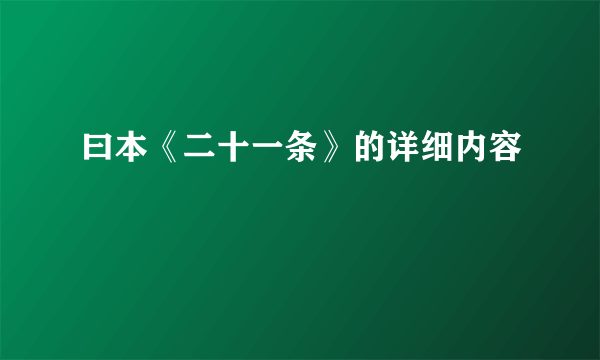 曰本《二十一条》的详细内容